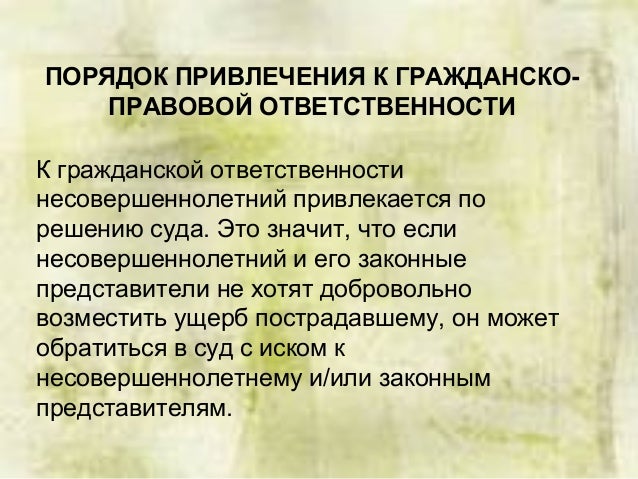 ПОРЯДОК ПРИВЛЕЧЕНИЯ К ГРАЖДАНСКО-ПРАВОВОЙ ОТВЕТСТВЕННОСТИ

К гражданской ответственности несовершеннолетний привлекается по решению суда. Это значит, что если несовершеннолетний и его законные представители не хотят добровольно возместить ущерб пострадавшему, он может обратиться в суд с иском к несовершеннолетнему и/или законным представителям.